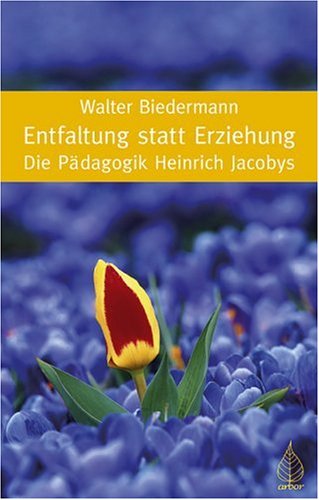 Walter Biedermann
Entfaltung statt Erziehung
Die Pädagogik Heinrich Jacobys

arbor